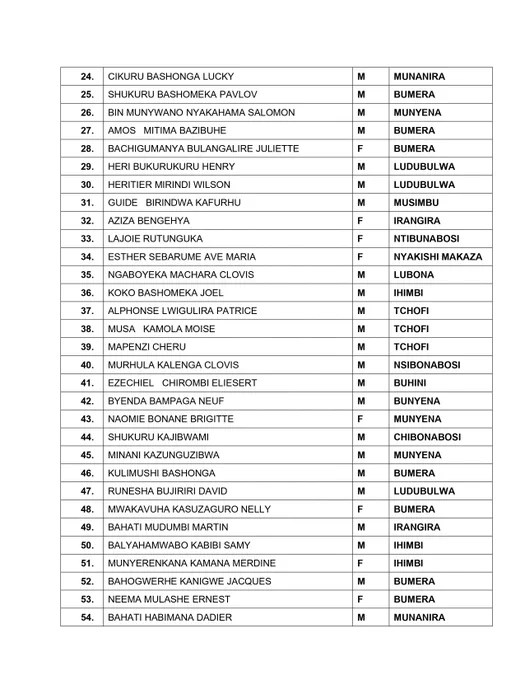 | | | | |
|---|---|---|---|
| 24. | CIKURU BASHONGA LUCKY | M | MUNANIRA |
| 25. | SHUKURU BASHOMEKA PAVLOV | M | BUMERA |
| 26. | BIN MUNYWANO NYAKAHAMA SALOMON | M | MUNYENA |
| 27. | AMOS MITIMA BAZIBUHE | M | BUMERA |
| 28. | BACHIGUMANYA BULANGALIRE JULIETTE | F | BUMERA |
| 29. | HERI BUKURUKURU HENRY | M | LUDUBULWA |
| 30. | HERITIER MIRINDI WILSON | M | LUDUBULWA |
| 31. | GUIDE BIRINDWA KAFURHU | M | MUSIMBU |
| 32. | AZIZA BENGEHYA | F | IRANGIRA |
| 33. | LAJOIE RUTUNGUKA | F | NTIBUNABOSI |
| 34. | ESTHER SEBARUME AVE MARIA | F | NYAKISHI MAKAZA |
| 35. | NGABOYEKA MACHARA CLOVIS | M | LUBONA |
| 36. | KOKO BASHOMEKA JOEL | M | IHIMBI |
| 37. | ALPHONSE LWIGULIRA PATRICE | M | TCHOFI |
| 38. | MUSA KAMOLA MOISE | M | TCHOFI |
| 39. | MAPENZI CHERU | M | TCHOFI |
| 40. | MURHULA KALENGA CLOVIS | M | NSIBONABOSI |
| 41. | EZECHIEL CHIROMBI ELIESERT | M | BUHINI |
| 42. | BYENDA BAMPAGA NEUF | M | BUNYENA |
| 43. | NAOMIE BONANE BRIGITTE | F | MUNYENA |
| 44. | SHUKURU KAJIBWAMI | M | CHIBONABOSI |
| 45. | MINANI KAZUNGUZIBWA | M | MUNYENA |
| 46. | KULIMUSHI BASHONGA | M | BUMERA |
| 47. | RUNESHA BUJIRIRI DAVID | M | LUDUBULWA |
| 48. | MWAKAVUHA KASUZAGURO NELLY | F | BUMERA |
| 49. | BAHATI MUDUMBI MARTIN | M | IRANGIRA |
| 50. | BALYAHAMWABO KABIBI SAMY | M | IHIMBI |
| 51. | MUNYERENKANA KAMANA MERDINE | F | IHIMBI |
| 52. | BAHOGWERHE KANIGWE JACQUES | M | BUMERA |
| 53. | NEEMA MULASHE ERNEST | F | BUMERA |
| 54. | BAHATI HABIMANA DADIER | M | MUNANIRA |